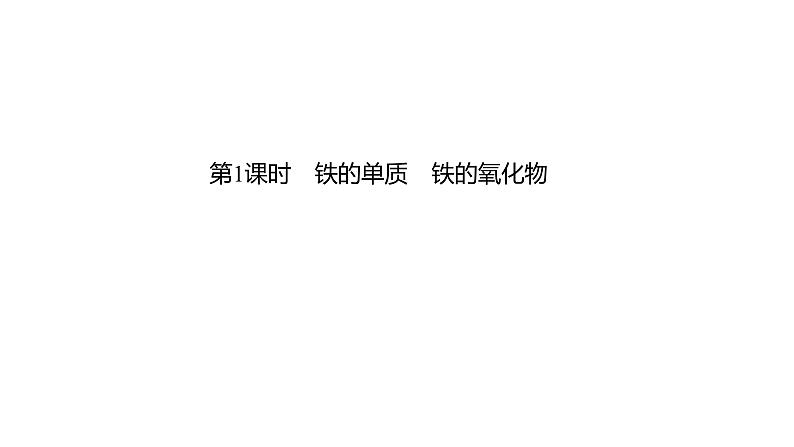 第1课时　铁的单质　铁的氧化物